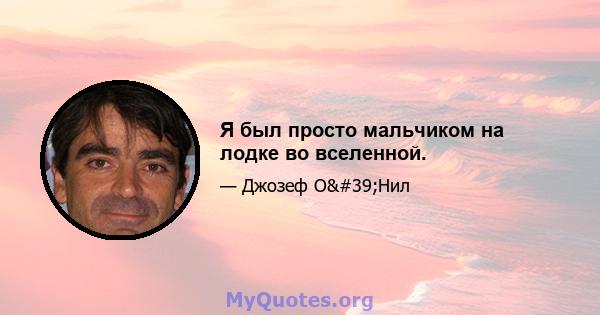 Я был просто мальчиком на лодке во вселенной.

— Джозеф O&#39;Нил

MyQuotes.org